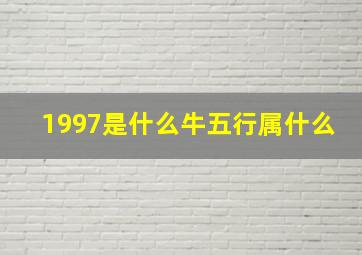 1997是什么牛五行属什么